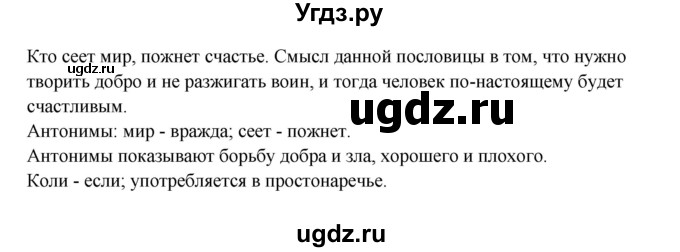 Угдз.ру

Кто сеет мир, пожнет счастье. Смысл данной пословицы в том, что нужно творить добро и не разжигать воин, и тогда человек по-настоящему будет счастливым.

ugdz.ru

ugdz.ru

Антонимы: мир - вражда; сеет - пожнет.
Антонимы показывают борьбу добра и зла, хорошего и плохого.
Коли - если; употребляется в простонаречье.

ugdz.ru